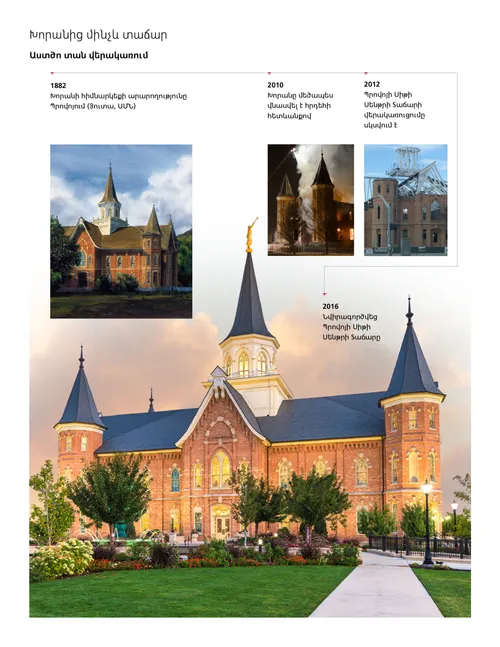 Խորանից մինչև տաճար

Աստծո տան վերակառում

1882
Խորանի հիմնարկեքի արարողությունը Պրովոյում (Յուտա, ԱՄՆ)

2010
Խորանը մեծապես վնասվել է հրդեհի հետևանքով

2012
Պրովոյի Սիթի Սենթրի Տաճարի վերակառուցումը սկսվում է

2016
Նվիրագործվեց Պրովոյի Սիթի Սենթրի Տաճարը